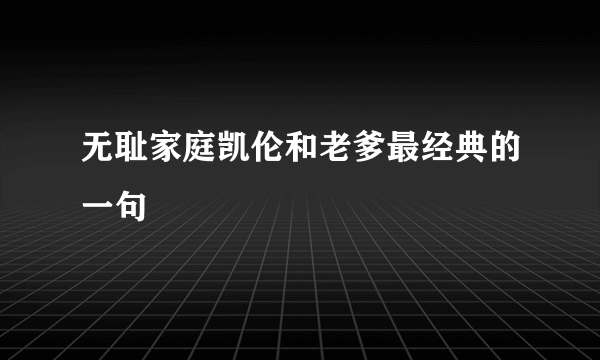 无耻家庭凯伦和老爹最经典的一句